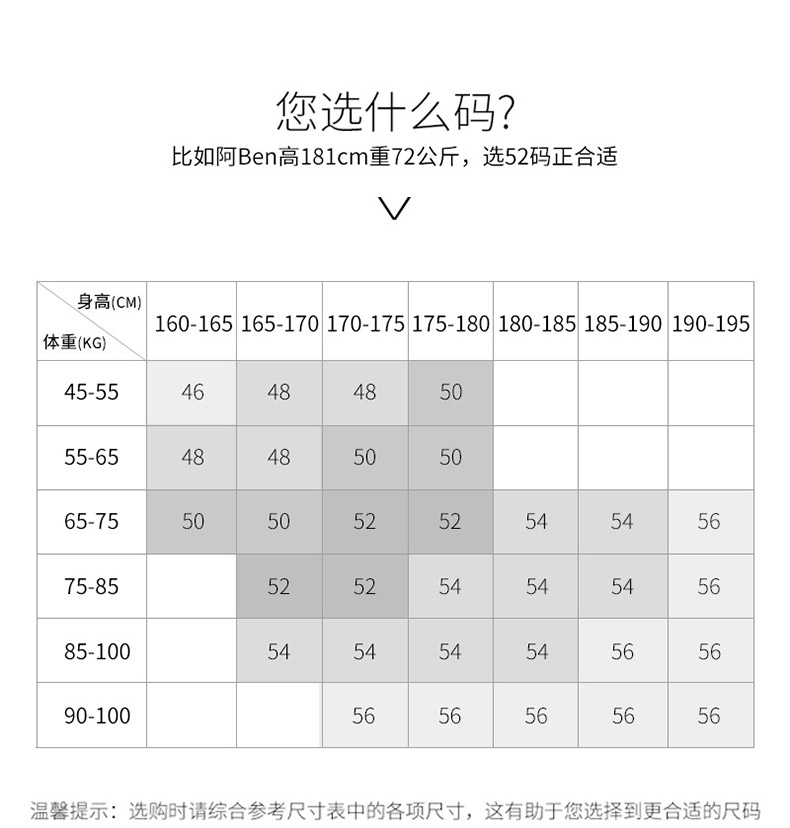 您选什么码?

比如阿Ben高181cm重72公斤，选52码正合适

| 身高(CM) 体重(KG) | 160-165 | 165-170 | 170-175 | 175-180 | 180-185 | 185-190 | 190-195 |
|---|---|---|---|---|---|---|---|
| 45-55 | 46 | 48 | 48 | 50 | | | |
| 55-65 | 48 | 48 | 50 | 50 | | | |
| 65-75 | 50 | 50 | 52 | 52 | 54 | 54 | 56 |
| 75-85 | | 52 | 52 | 54 | 54 | 54 | 56 |
| 85-100 | | 54 | 54 | 54 | 54 | 56 | 56 |
| 90-100 | | | 56 | 56 | 56 | 56 | 56 |

温馨提示：选购时请综合参考尺寸表中的各项尺寸，这有助于您选择到更合适的尺码